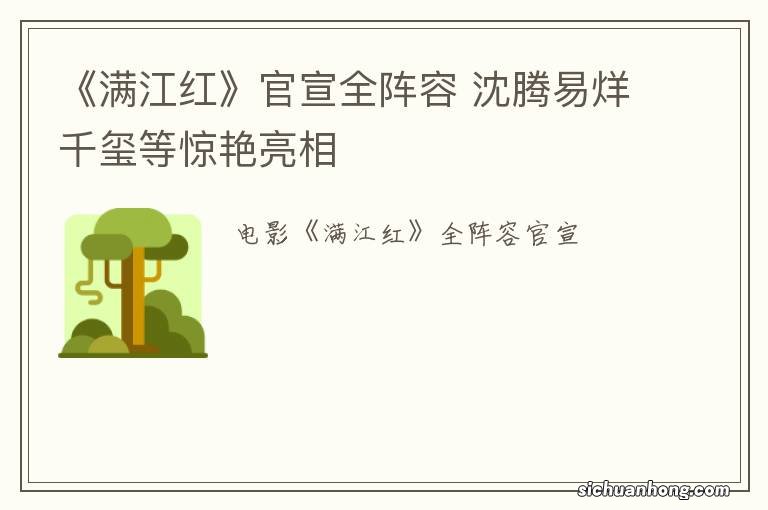 《满江红》官宣全阵容 沈腾易烊千玺等惊艳亮相

电影《满江红》全阵容官宣

sichuanhong.com